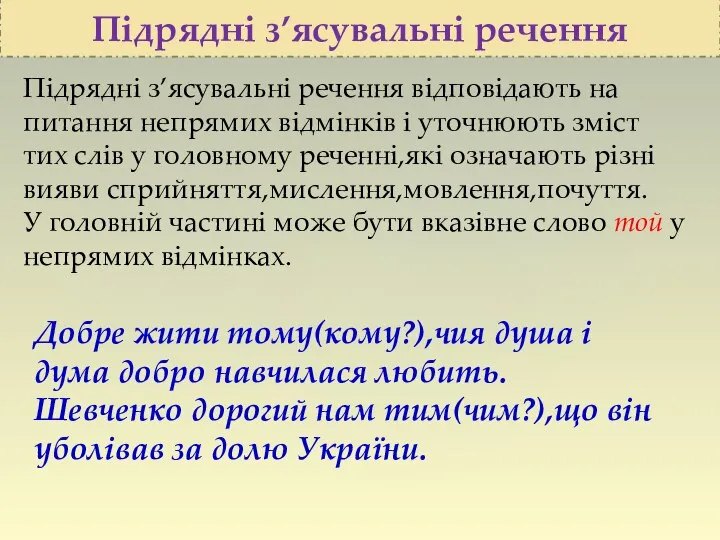 Підрядні з’ясувальні речення

Підрядні з’ясувальні речення відповідають на питання непрямих відмінків і уточнюють зміст тих слів у головному реченні,які означають різні вияви сприйняття,мислення,мовлення,почуття. У головній частині може бути вказівне слово той у непрямих відмінках.

Добре жити тому(кому?),чия душа і дума добро навчилася любить.
Шевченко дорогий нам тим(чим?),що він уболівав за долю України.